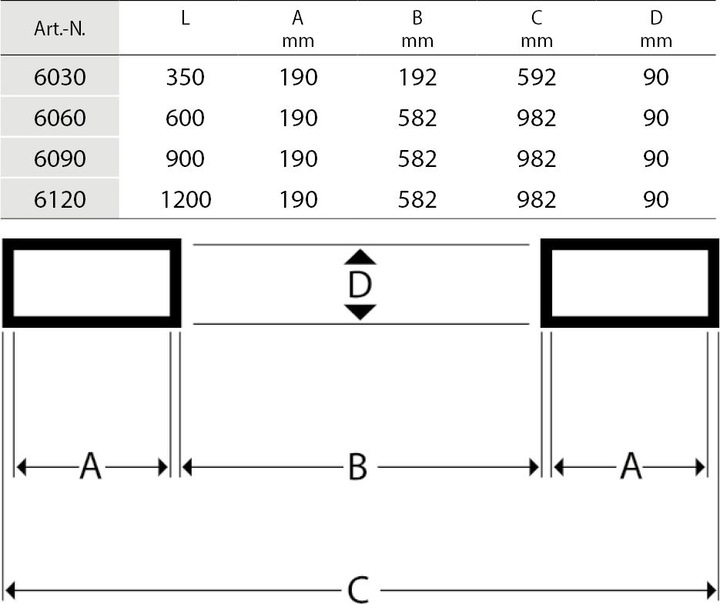 | Art.-N. | L | A mm | B mm | C mm | D mm |
|---|---|---|---|---|---|
| 6030 | 350 | 190 | 192 | 592 | 90 |
| 6060 | 600 | 190 | 582 | 982 | 90 |
| 6090 | 900 | 190 | 582 | 982 | 90 |
| 6120 | 1200 | 190 | 582 | 982 | 90 |

D

A

B

A

C